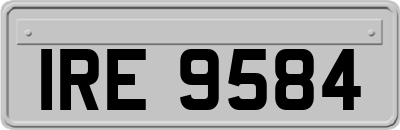 IRE 9584